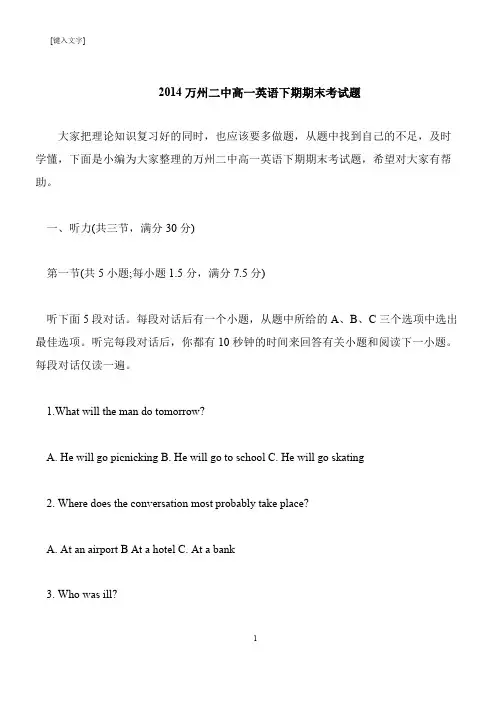 [键入文字]

2014 万州二中高一英语下期期末考试题

大家把理论知识复习好的同时，也应该要多做题，从题中找到自己的不足，及时学懂，下面是小编为大家整理的万州二中高一英语下期期末考试题，希望对大家有帮助。

一、听力(共三节，满分 30 分)

第一节(共 5 小题;每小题 1.5 分，满分 7.5 分)

听下面 5 段对话。每段对话后有一个小题，从题中所给的 A、B、C 三个选项中选出最佳选项。听完每段对话后，你都有 10 秒钟的时间来回答有关小题和阅读下一小题。每段对话仅读一遍。

1.What will the man do tomorrow?

A. He will go picnicking B. He will go to school C. He will go skating

2. Where does the conversation most probably take place?

A. At an airport B At a hotel C. At a bank

3. Who was ill?

1